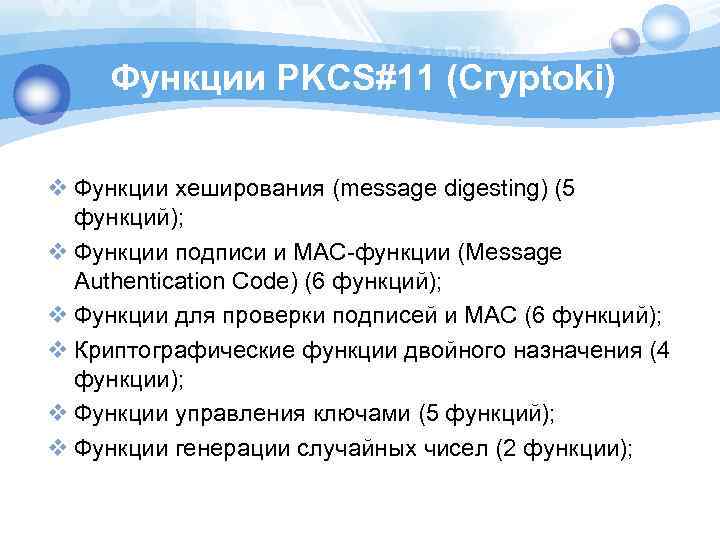 Функции PKCS#11 (Cryptoki)

❖ Функции хеширования (message digesting) (5 функций);
❖ Функции подписи и MAC-функции (Message Authentication Code) (6 функций);
❖ Функции для проверки подписей и MAC (6 функций);
❖ Криптографические функции двойного назначения (4 функции);
❖ Функции управления ключами (5 функций);
❖ Функции генерации случайных чисел (2 функции);